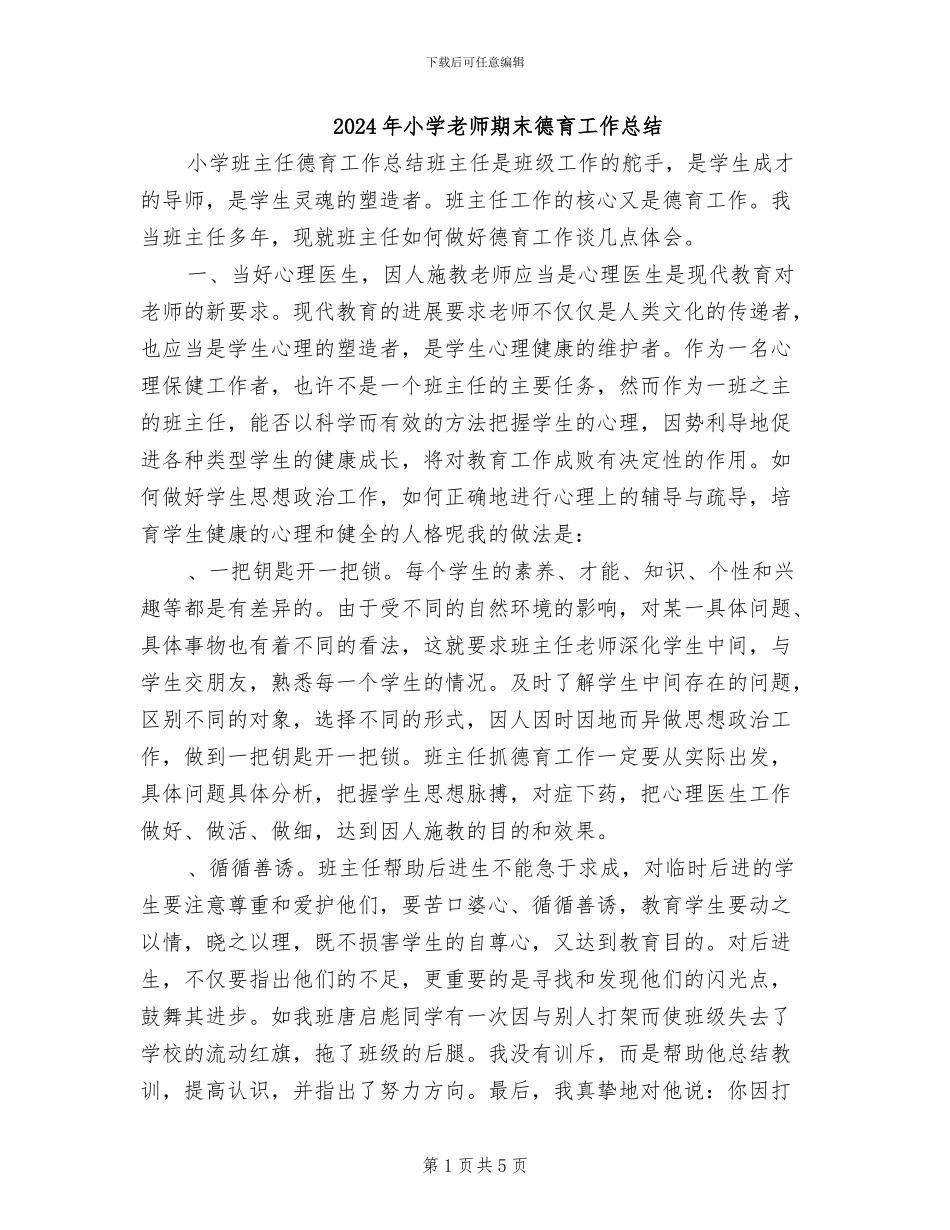 下载后可任意编辑

2024年小学老师期末德育工作总结

小学班主任德育工作总结班主任是班级工作的舵手，是学生成才的导师，是学生灵魂的塑造者。班主任工作的核心又是德育工作。我当班主任多年，现就班主任如何做好德育工作谈几点体会。

一、当好心理医生，因人施教老师应当是心理医生是现代教育对老师的新要求。现代教育的进展要求老师不仅仅是人类文化的传递者，也应当是学生心理的塑造者，是学生心理健康的维护者。作为一名心理保健工作者，也许不是一个班主任的主要任务，然而作为一班之主的班主任，能否以科学而有效的方法把握学生的心理，因势利导地促进各种类型学生的健康成长，将对教育工作成败有决定性的作用。如何做好学生思想政治工作，如何正确地进行心理上的辅导与疏导，培育学生健康的心理和健全的人格呢我的做法是：

、一把钥匙开一把锁。每个学生的素养、才能、知识、个性和兴趣等都是有差异的。由于受不同的自然环境的影响，对某一具体问题、具体事物也有着不同的看法，这就要求班主任老师深化学生中间，与学生交朋友，熟悉每一个学生的情况。及时了解学生中间存在的问题，区别不同的对象，选择不同的形式，因人因时因地而异做思想政治工作，做到一把钥匙开一把锁。班主任抓德育工作一定要从实际出发，具体问题具体分析，把握学生思想脉搏，对症下药，把心理医生工作做好、做活、做细，达到因人施教的目的和效果。

、循循善诱。班主任帮助后进生不能急于求成，对临时后进的学生要注意尊重和爱护他们，要苦口婆心、循循善诱，教育学生要动之以情，晓之以理，既不损害学生的自尊心，又达到教育目的。对后进生，不仅要指出他们的不足，更重要的是寻找和发现他们的闪光点，鼓舞其进步。如我班唐启彪同学有一次因与别人打架而使班级失去了学校的流动红旗，拖了班级的后腿。我没有训斥，而是帮助他总结教训，提高认识，并指出了努力方向。最后，我真挚地对他说：你因打

第1页共5页